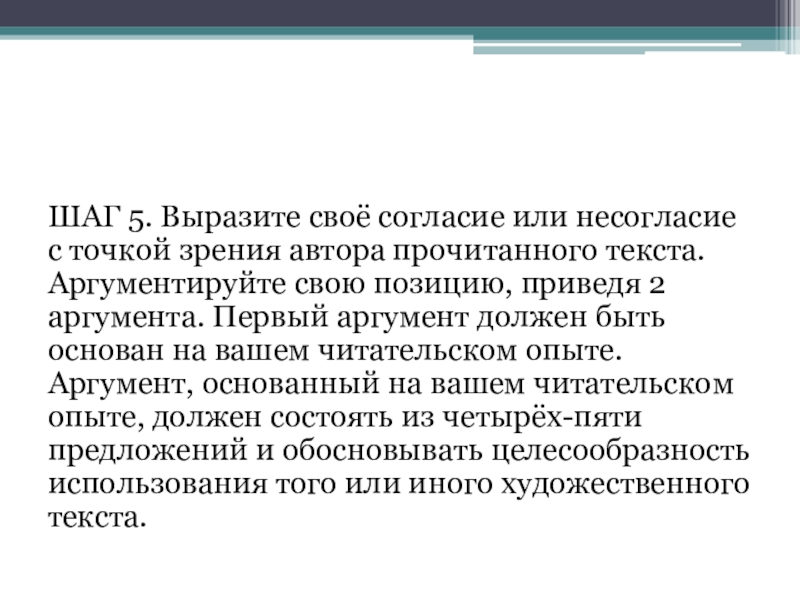 ШАГ 5. Выразите своё согласие или несогласие с точкой зрения автора прочитанного текста. Аргументируйте свою позицию, приведя 2 аргумента. Первый аргумент должен быть основан на вашем читательском опыте. Аргумент, основанный на вашем читательском опыте, должен состоять из четырёх-пяти предложений и обосновывать целесообразность использования того или иного художественного текста.